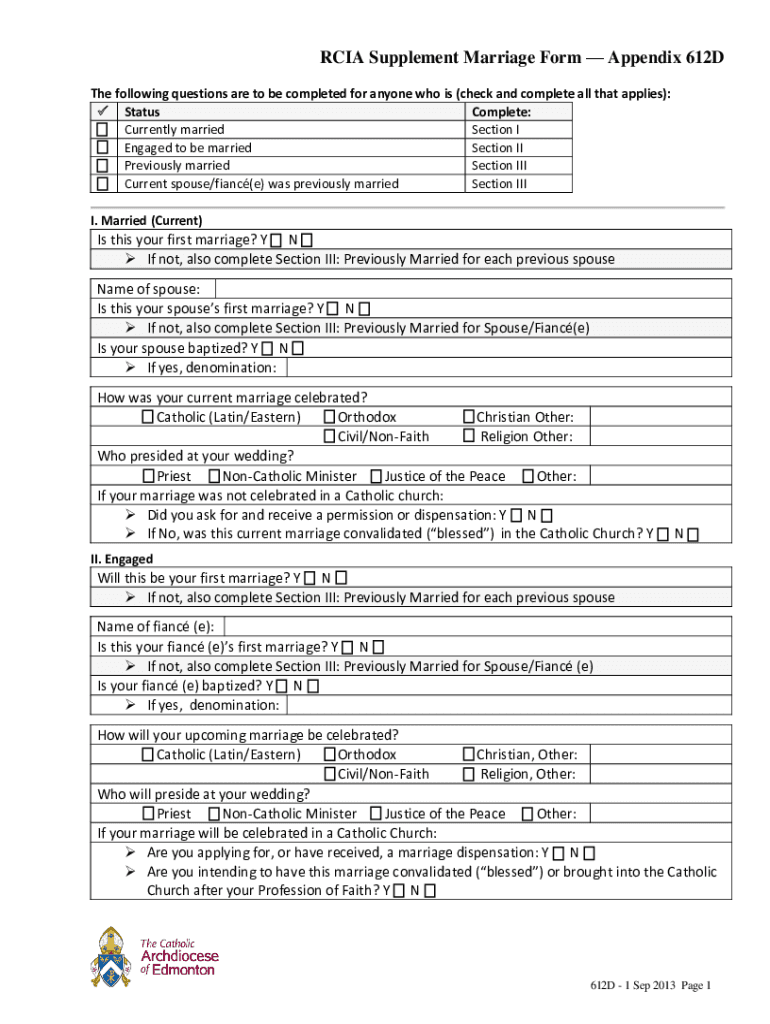 RCIA Supplement Marriage Form — Appendix 612D

The following questions are to be completed for anyone who is (check and complete all that applies):

| ✓ | Status | Complete: |
|---|---|---|
| ☐ | Currently married | Section I |
| ☐ | Engaged to be married | Section II |
| ☐ | Previously married | Section III |
| ☐ | Current spouse/fiancé(e) was previously married | Section III |

I. Married (Current)

Is this your first marriage? Y ☐ N ☐
➢ If not, also complete Section III: Previously Married for each previous spouse

Name of spouse:
Is this your spouse's first marriage? Y ☐ N ☐
➢ If not, also complete Section III: Previously Married for Spouse/Fiancé(e)
Is your spouse baptized? Y ☐ N ☐
➢ If yes, denomination:

How was your current marriage celebrated?
☐ Catholic (Latin/Eastern) ☐ Orthodox ☐ Christian Other:
☐ Civil/Non-Faith ☐ Religion Other:
Who presided at your wedding?
☐ Priest ☐ Non-Catholic Minister ☐ Justice of the Peace ☐ Other:
If your marriage was not celebrated in a Catholic church:
➢ Did you ask for and receive a permission or dispensation: Y ☐ N ☐
➢ If No, was this current marriage convalidated ("blessed") in the Catholic Church? Y ☐ N ☐

II. Engaged

Will this be your first marriage? Y ☐ N ☐
➢ If not, also complete Section III: Previously Married for each previous spouse

Name of fiancé (e):
Is this your fiancé (e)'s first marriage? Y ☐ N ☐
➢ If not, also complete Section III: Previously Married for Spouse/Fiancé (e)
Is your fiancé (e) baptized? Y ☐ N ☐
➢ If yes, denomination:

How will your upcoming marriage be celebrated?
☐ Catholic (Latin/Eastern) ☐ Orthodox ☐ Christian, Other:
☐ Civil/Non-Faith ☐ Religion, Other:
Who will preside at your wedding?
☐ Priest ☐ Non-Catholic Minister ☐ Justice of the Peace ☐ Other:
If your marriage will be celebrated in a Catholic Church:
➢ Are you applying for, or have received, a marriage dispensation: Y ☐ N ☐
➢ Are you intending to have this marriage convalidated ("blessed") or brought into the Catholic Church after your Profession of Faith? Y ☐ N ☐

The Catholic Archdiocese of Edmonton

612D - 1 Sep 2013 Page 1